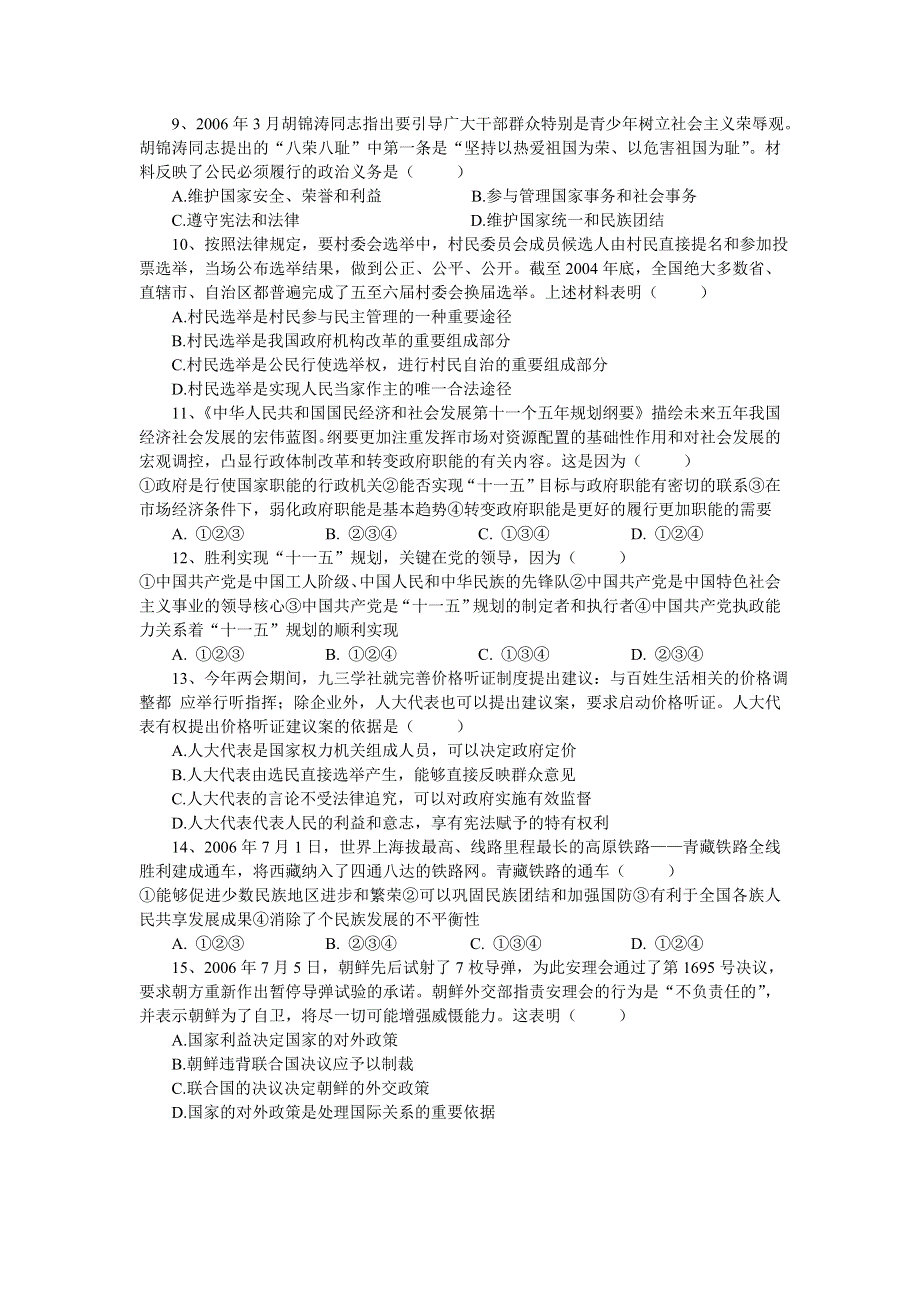 9、2006 年 3 月胡锦涛同志指出要引导广大干部群众特别是青少年树立社会主义荣辱观。胡锦涛同志提出的“八荣八耻”中第一条是“坚持以热爱祖国为荣、以危害祖国为耻”。材料反映了公民必须履行的政治义务是（　　）

A.维护国家安全、荣誉和利益　　B.参与管理国家事务和社会事务

C.遵守宪法和法律　　D.维护国家统一和民族团结

10、按照法律规定，要村委会选举中，村民委员会成员候选人由村民直接提名和参加投票选举，当场公布选举结果，做到公正、公平、公开。截至 2004 年底，全国绝大多数省、直辖市、自治区都普遍完成了五至六届村委会换届选举。上述材料表明（　　）

A.村民选举是村民参与民主管理的一种重要途径

B.村民选举是我国政府机构改革的重要组成部分

C.村民选举是公民行使选举权，进行村民自治的重要组成部分

D.村民选举是实现人民当家作主的唯一合法途径

11、《中华人民共和国国民经济和社会发展第十一个五年规划纲要》描绘未来五年我国经济社会发展的宏伟蓝图。纲要更加注重发挥市场对资源配置的基础性作用和对社会发展的宏观调控，凸显行政体制改革和转变政府职能的有关内容。这是因为（　　）

①政府是行使国家职能的行政机关②能否实现“十一五”目标与政府职能有密切的联系③在市场经济条件下，弱化政府职能是基本趋势④转变政府职能是更好的履行更加职能的需要

A. ①②③　　B. ②③④　　C. ①③④　　D. ①②④

12、胜利实现“十一五”规划，关键在党的领导，因为（　　）

①中国共产党是中国工人阶级、中国人民和中华民族的先锋队②中国共产党是中国特色社会主义事业的领导核心③中国共产党是“十一五”规划的制定者和执行者④中国共产党执政能力关系着“十一五”规划的顺利实现

A. ①②③　　B. ①②④　　C. ①③④　　D. ②③④

13、今年两会期间，九三学社就完善价格听证制度提出建议：与百姓生活相关的价格调整都 应举行听指挥；除企业外，人大代表也可以提出建议案，要求启动价格听证。人大代表有权提出价格听证建议案的依据是（　　）

A.人大代表是国家权力机关组成人员，可以决定政府定价

B.人大代表由选民直接选举产生，能够直接反映群众意见

C.人大代表的言论不受法律追究，可以对政府实施有效监督

D.人大代表代表人民的利益和意志，享有宪法赋予的特有权利

14、2006 年 7 月 1 日，世界上海拔最高、线路里程最长的高原铁路——青藏铁路全线胜利建成通车，将西藏纳入了四通八达的铁路网。青藏铁路的通车（　　）

①能够促进少数民族地区进步和繁荣②可以巩固民族团结和加强国防③有利于全国各族人民共享发展成果④消除了个民族发展的不平衡性

A. ①②③　　B. ②③④　　C. ①③④　　D. ①②④

15、2006 年 7 月 5 日，朝鲜先后试射了 7 枚导弹，为此安理会通过了第 1695 号决议，要求朝方重新作出暂停导弹试验的承诺。朝鲜外交部指责安理会的行为是“不负责任的”，并表示朝鲜为了自卫，将尽一切可能增强威慑能力。这表明（　　）

A.国家利益决定国家的对外政策

B.朝鲜违背联合国决议应予以制裁

C.联合国的决议决定朝鲜的外交政策

D.国家的对外政策是处理国际关系的重要依据